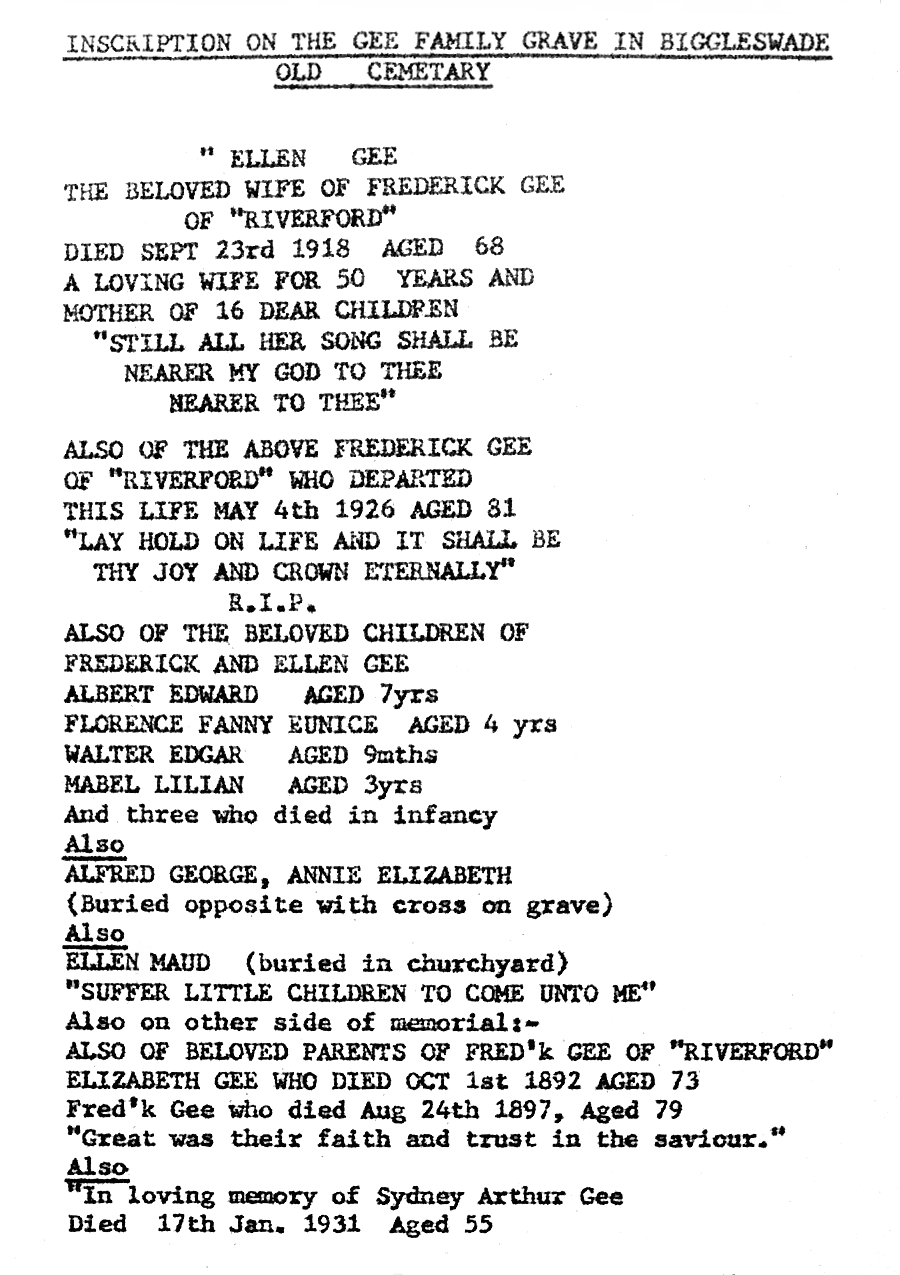 INSCRIPTION ON THE GEE FAMILY GRAVE IN BIGGLESWADE OLD CEMETARY

" ELLEN GEE
THE BELOVED WIFE OF FREDERICK GEE
OF "RIVERFORD"
DIED SEPT 23rd 1918 AGED 68
A LOVING WIFE FOR 50 YEARS AND
MOTHER OF 16 DEAR CHILDREN
"STILL ALL HER SONG SHALL BE
NEARER MY GOD TO THEE
NEARER TO THEE"

ALSO OF THE ABOVE FREDERICK GEE
OF "RIVERFORD" WHO DEPARTED
THIS LIFE MAY 4th 1926 AGED 81
"LAY HOLD ON LIFE AND IT SHALL BE
THY JOY AND CROWN ETERNALLY"
R.I.P.
ALSO OF THE BELOVED CHILDREN OF
FREDERICK AND ELLEN GEE
ALBERT EDWARD AGED 7yrs
FLORENCE FANNY EUNICE AGED 4 yrs
WALTER EDGAR AGED 9mths
MABEL LILIAN AGED 3yrs
And three who died in infancy
Also
ALFRED GEORGE, ANNIE ELIZABETH
(Buried opposite with cross on grave)
Also
ELLEN MAUD (buried in churchyard)
"SUFFER LITTLE CHILDREN TO COME UNTO ME"
Also on other side of memorial:-
ALSO OF BELOVED PARENTS OF FRED'k GEE OF "RIVERFORD"
ELIZABETH GEE WHO DIED OCT 1st 1892 AGED 73
Fred'k Gee who died Aug 24th 1897, Aged 79
"Great was their faith and trust in the saviour."
Also
"In loving memory of Sydney Arthur Gee
Died 17th Jan. 1931 Aged 55